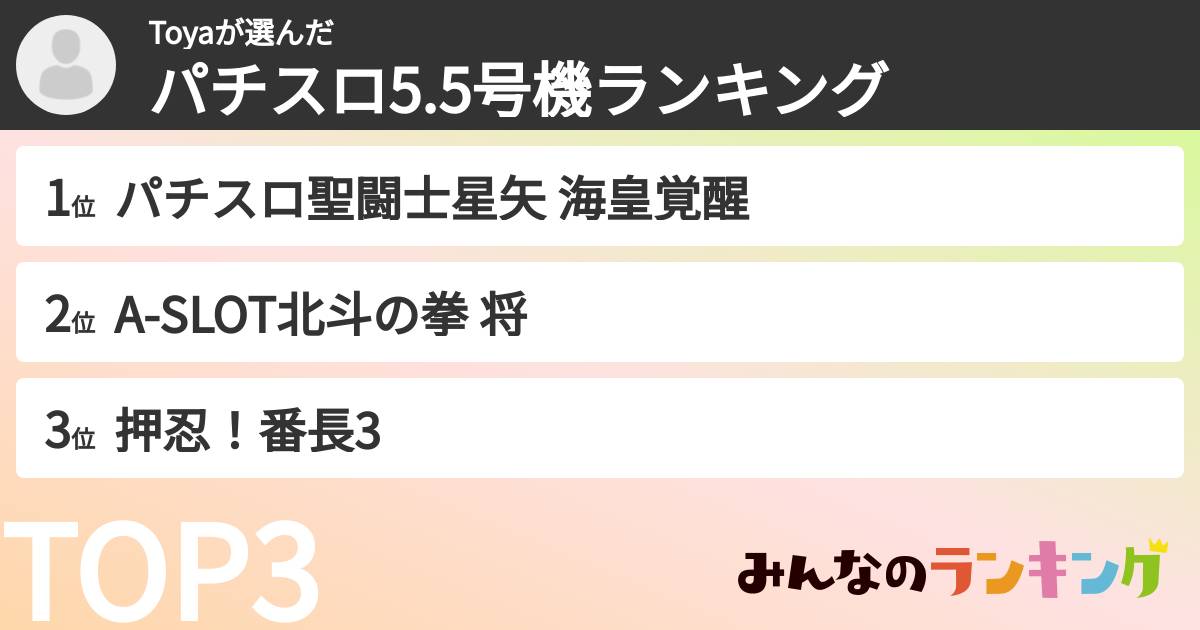 Toyaが選んだ
パチスロ5.5号機ランキング

1位 パチスロ聖闘士星矢 海皇覚醒

2位 A-SLOT北斗の拳 将

3位 押忍！番長3

TOP3

みんなのランキング